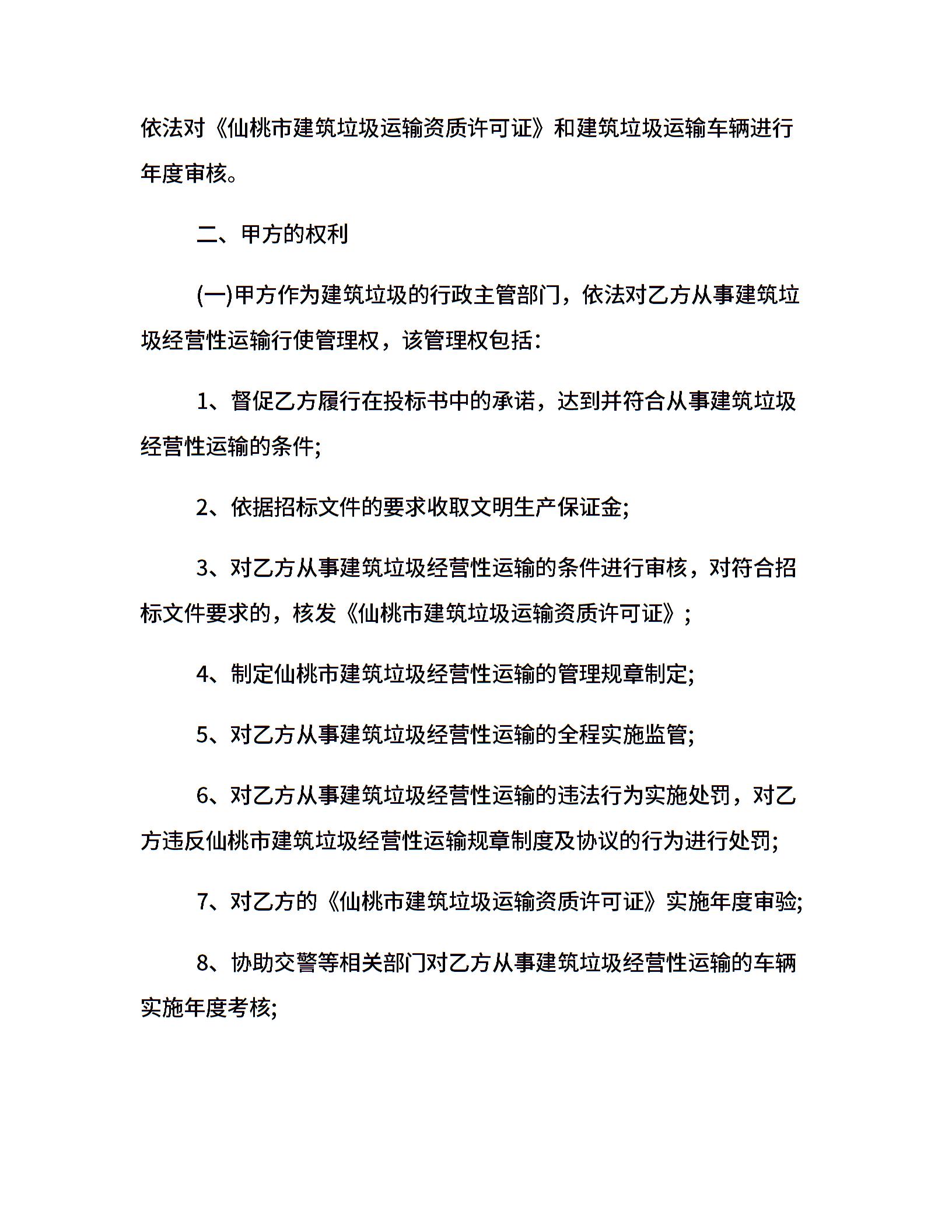 依法对《仙桃市建筑垃圾运输资质许可证》和建筑垃圾运输车辆进行年度审核。

二、甲方的权利

(一)甲方作为建筑垃圾的行政主管部门，依法对乙方从事建筑垃圾经营性运输行使管理权，该管理权包括:

1、督促乙方履行在投标书中的承诺，达到并符合从事建筑垃圾经营性运输的条件;

2、依据招标文件的要求收取文明生产保证金;

3、对乙方从事建筑垃圾经营性运输的条件进行审核，对符合招标文件要求的，核发《仙桃市建筑垃圾运输资质许可证》;

4、制定仙桃市建筑垃圾经营性运输的管理规章制定;

5、对乙方从事建筑垃圾经营性运输的全程实施监管;

6、对乙方从事建筑垃圾经营性运输的违法行为实施处罚，对乙方违反仙桃市建筑垃圾经营性运输规章制度及协议的行为进行处罚;

7、对乙方的《仙桃市建筑垃圾运输资质许可证》实施年度审验;

8、协助交警等相关部门对乙方从事建筑垃圾经营性运输的车辆实施年度考核;